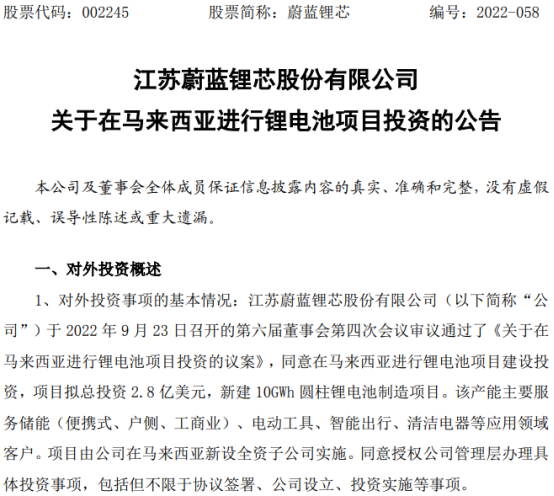 股票代码：002245　　股票简称：蔚蓝锂芯　　编号：2022-058

江苏蔚蓝锂芯股份有限公司
关于在马来西亚进行锂电池项目投资的公告

本公司及董事会全体成员保证信息披露内容的真实、准确和完整，没有虚假记载、误导性陈述或重大遗漏。

一、对外投资概述

1、对外投资事项的基本情况：江苏蔚蓝锂芯股份有限公司（以下简称“公司”）于 2022 年 9 月 23 日召开的第六届董事会第四次会议审议通过了《关于在马来西亚进行锂电池项目投资的议案》，同意在马来西亚进行锂电池项目建设投资，项目拟总投资 2.8 亿美元，新建 10GWh 圆柱锂电池制造项目。该产能主要服务储能（便携式、户侧、工商业）、电动工具、智能出行、清洁电器等应用领域客户。项目由公司在马来西亚新设全资子公司实施。同意授权公司管理层办理具体投资事项，包括但不限于协议签署、公司设立、投资实施等事项。